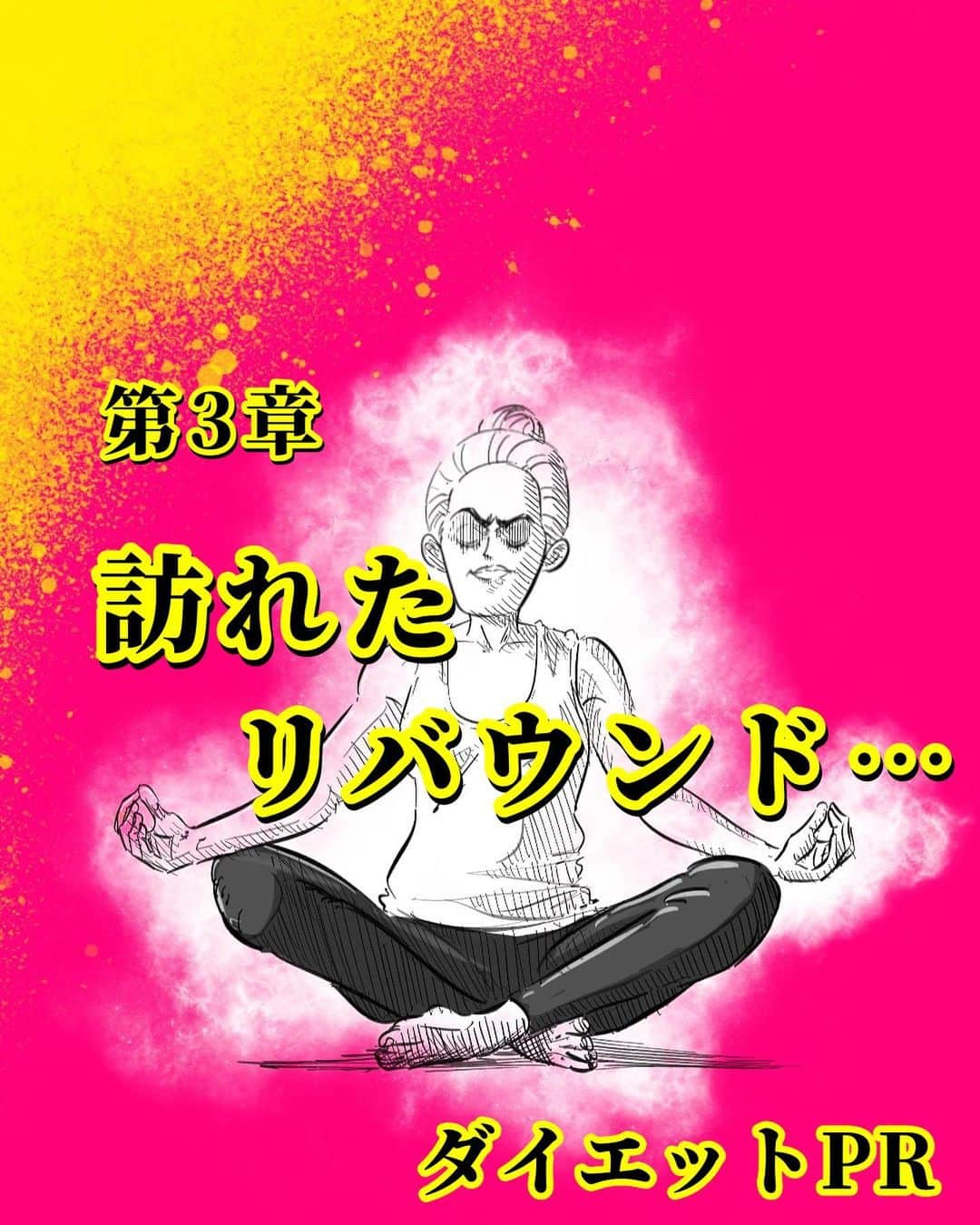 第3章

訪れた
リバウンド…

ダイエットPR